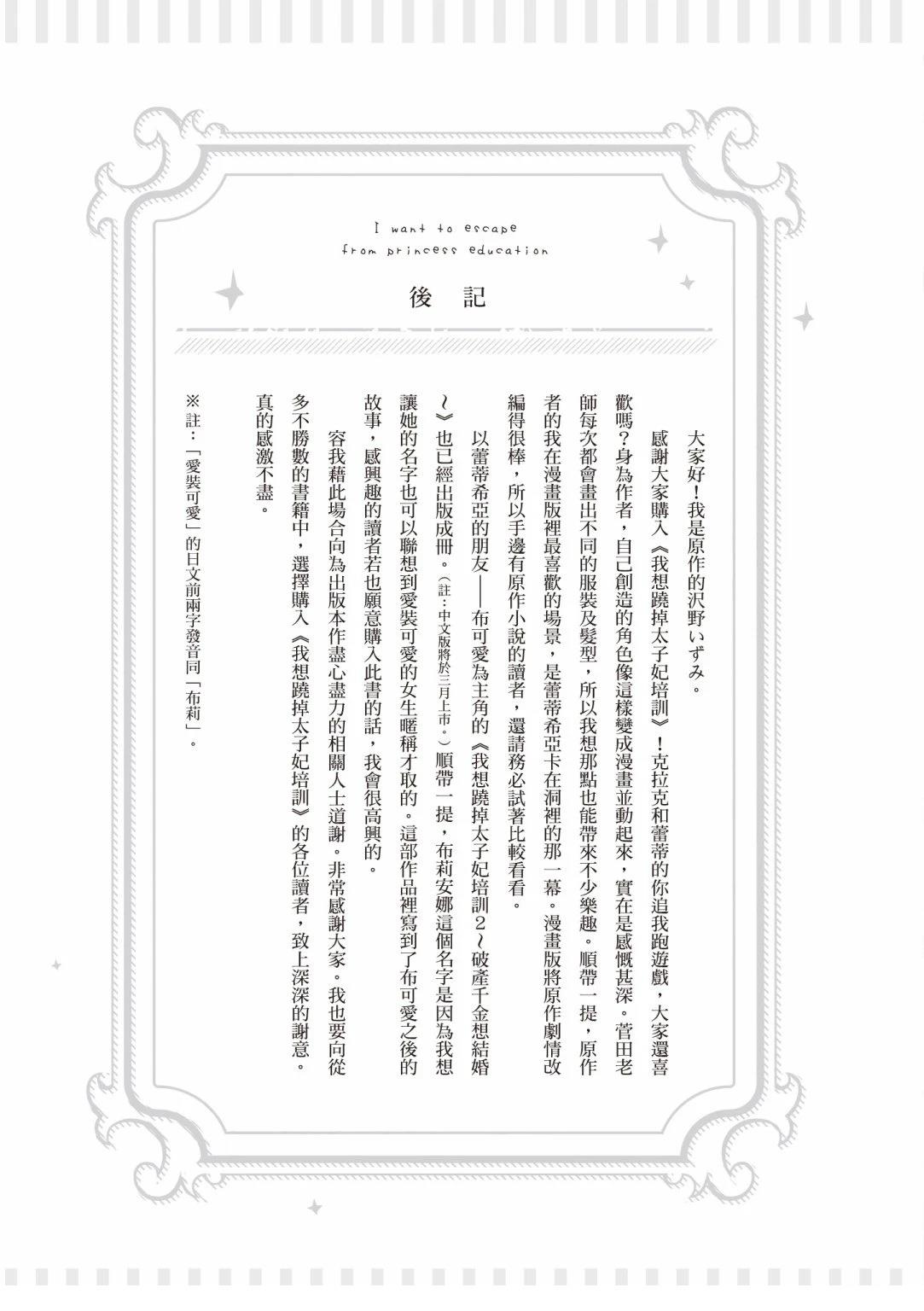 I want to escape
from princess education

後記

大家好！我是原作的沢野いずみ。

感謝大家購入《我想蹺掉太子妃培訓》！克拉克和蕾蒂的你追我跑遊戲，大家還喜歡嗎？身為作者，自己創造的角色像這樣變成漫畫並動起來，實在是感慨甚深。菅田老師每次都會畫出不同的服裝及髮型，所以我想那點也能帶來不少樂趣。順帶一提，原作者的我在漫畫版裡最喜歡的場景，是蕾蒂希亞卡在洞裡的那一幕。漫畫版將原作劇情改編得很棒，所以手邊有原作小說的讀者，還請務必試著比較看看。

以蕾蒂希亞的朋友——布可愛為主角的《我想蹺掉太子妃培訓2～破產千金想結婚～》也已經出版成冊。（註：中文版將於三月上市。）順帶一提，布莉安娜這個名字是因為我想讓她的名字也可以聯想到愛裝可愛的女生暱稱才取的。這部作品裡寫到了布可愛之後的故事，感興趣的讀者若也願意購入此書的話，我會很高興的。

容我藉此場合向為出版本作盡心盡力的相關人士道謝。非常感謝大家。我也要向從多不勝數的書籍中，選擇購入《我想蹺掉太子妃培訓》的各位讀者，致上深深的謝意。真的感激不盡。

※註：「愛裝可愛」的日文前兩字發音同「布莉」。